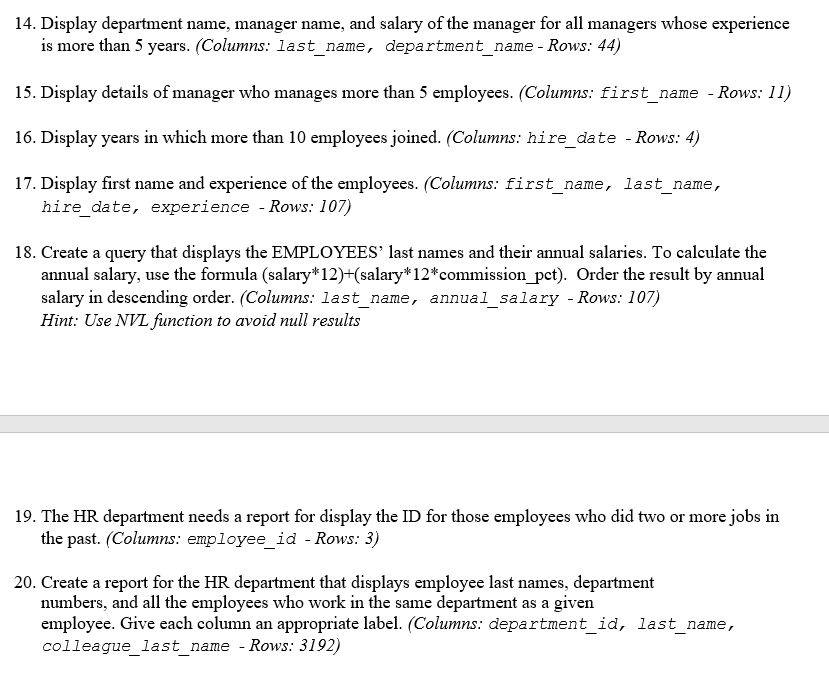 14. Display department name, manager name, and salary of the manager for all managers whose experience is more than 5 years. (Columns: last_name, department_name - Rows: 44)

15. Display details of manager who manages more than 5 employees. (Columns: first_name - Rows: 11)

16. Display years in which more than 10 employees joined. (Columns: hire_date - Rows: 4)

17. Display first name and experience of the employees. (Columns: first_name, last_name, hire_date, experience - Rows: 107)

18. Create a query that displays the EMPLOYEES' last names and their annual salaries. To calculate the annual salary, use the formula (salary*12)+(salary*12*commission_pct). Order the result by annual salary in descending order. (Columns: last_name, annual_salary - Rows: 107)
Hint: Use NVL function to avoid null results

19. The HR department needs a report for display the ID for those employees who did two or more jobs in the past. (Columns: employee_id - Rows: 3)

20. Create a report for the HR department that displays employee last names, department numbers, and all the employees who work in the same department as a given employee. Give each column an appropriate label. (Columns: department_id, last_name, colleague_last_name - Rows: 3192)